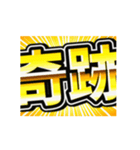 奇跡